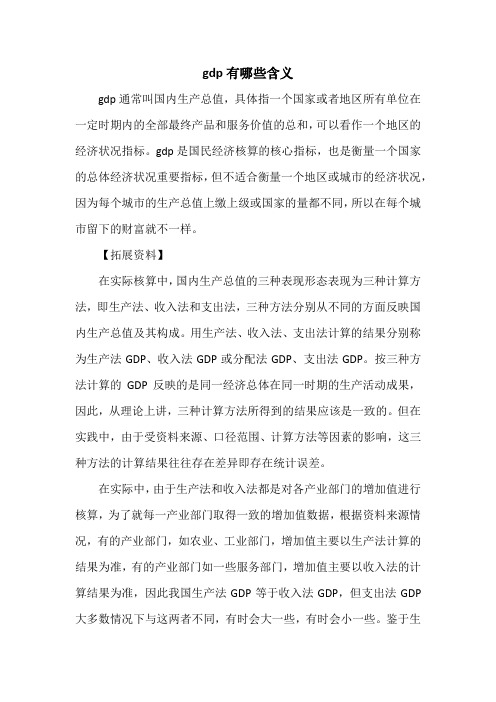 gdp 有哪些含义

gdp 通常叫国内生产总值，具体指一个国家或者地区所有单位在一定时期内的全部最终产品和服务价值的总和，可以看作一个地区的经济状况指标。gdp 是国民经济核算的核心指标，也是衡量一个国家的总体经济状况重要指标，但不适合衡量一个地区或城市的经济状况，因为每个城市的生产总值上缴上级或国家的量都不同，所以在每个城市留下的财富就不一样。

【拓展资料】

在实际核算中，国内生产总值的三种表现形态表现为三种计算方法，即生产法、收入法和支出法，三种方法分别从不同的方面反映国内生产总值及其构成。用生产法、收入法、支出法计算的结果分别称为生产法 GDP、收入法 GDP 或分配法 GDP、支出法 GDP。按三种方法计算的 GDP 反映的是同一经济总体在同一时期的生产活动成果，因此，从理论上讲，三种计算方法所得到的结果应该是一致的。但在实践中，由于受资料来源、口径范围、计算方法等因素的影响，这三种方法的计算结果往往存在差异即存在统计误差。

在实际中，由于生产法和收入法都是对各产业部门的增加值进行核算，为了就每一产业部门取得一致的增加值数据，根据资料来源情况，有的产业部门，如农业、工业部门，增加值主要以生产法计算的结果为准，有的产业部门如一些服务部门，增加值主要以收入法的计算结果为准，因此我国生产法 GDP 等于收入法 GDP，但支出法 GDP 大多数情况下与这两者不同，有时会大一些，有时会小一些。鉴于生